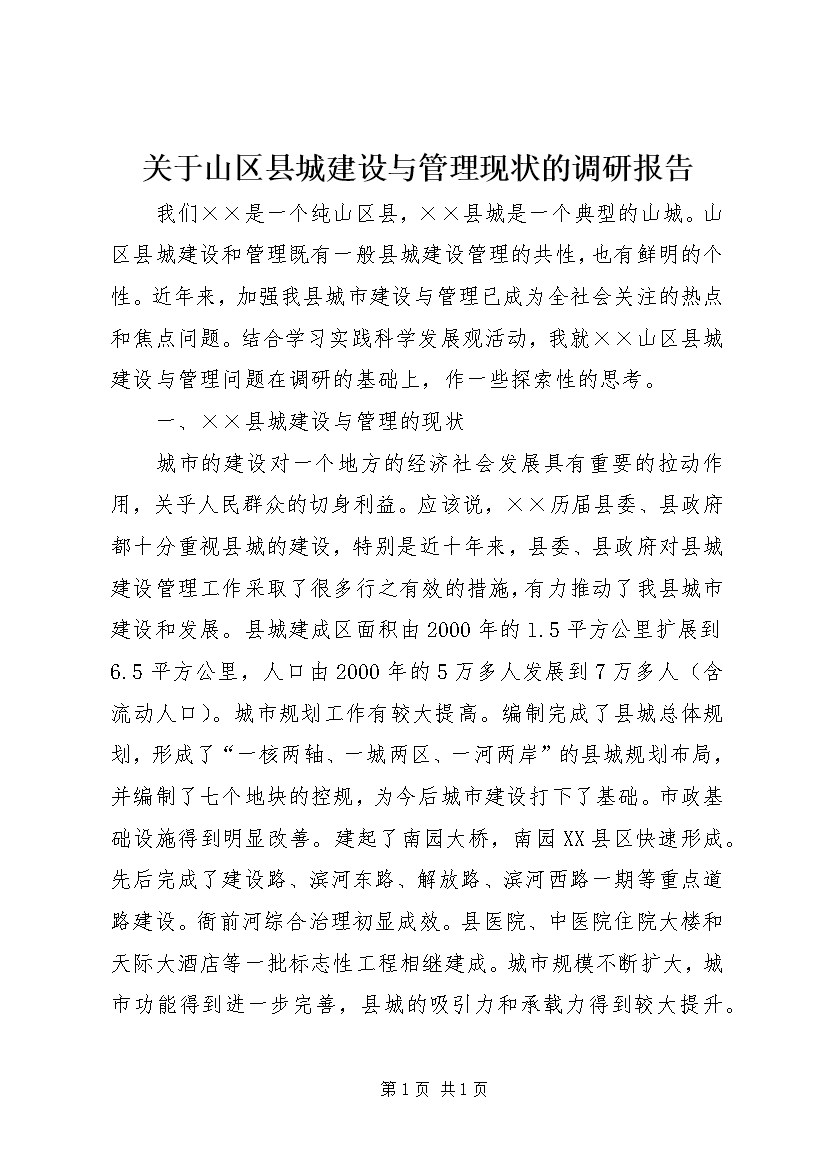 关于山区县城建设与管理现状的调研报告

我们××是一个纯山区县，××县城是一个典型的山城。山区县城建设和管理既有一般县城建设管理的共性，也有鲜明的个性。近年来，加强我县城市建设与管理已成为全社会关注的热点和焦点问题。结合学习实践科学发展观活动，我就××山区县城建设与管理问题在调研的基础上，作一些探索性的思考。

一、××县城建设与管理的现状

城市的建设对一个地方的经济社会发展具有重要的拉动作用，关乎人民群众的切身利益。应该说，××历届县委、县政府都十分重视县城的建设，特别是近十年来，县委、县政府对县城建设管理工作采取了很多行之有效的措施，有力推动了我县城市建设和发展。县城建成区面积由2000年的1.5平方公里扩展到6.5平方公里，人口由2000年的5万多人发展到7万多人（含流动人口）。城市规划工作有较大提高。编制完成了县城总体规划，形成了“一核两轴、一城两区、一河两岸”的县城规划布局，并编制了七个地块的控规，为今后城市建设打下了基础。市政基础设施得到明显改善。建起了南园大桥，南园XX县区快速形成。先后完成了建设路、滨河东路、解放路、滨河西路一期等重点道路建设。衙前河综合治理初显成效。县医院、中医院住院大楼和天际大酒店等一批标志性工程相继建成。城市规模不断扩大，城市功能得到进一步完善，县城的吸引力和承载力得到较大提升。

第1页 共1页